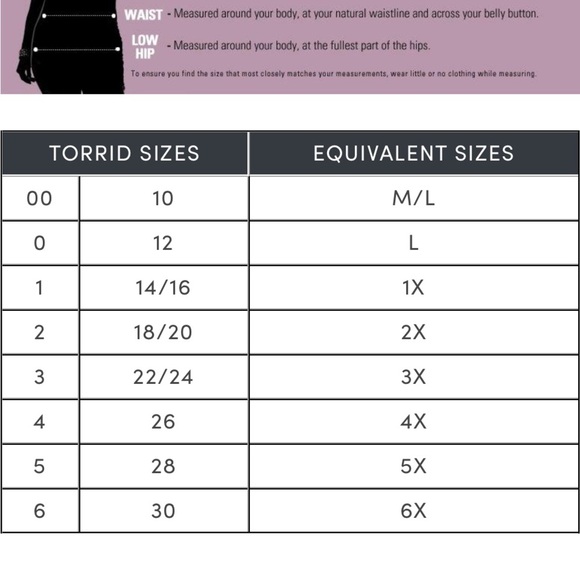 WAIST - Measured around your body, at your natural waistline and across your belly button.

LOW HIP - Measured around your body, at the fullest part of the hips.

To ensure you find the size that most closely matches your measurements, wear little or no clothing while measuring.

| TORRID SIZES | | EQUIVALENT SIZES |
|---|---|---|
| 00 | 10 | M/L |
| 0 | 12 | L |
| 1 | 14/16 | 1X |
| 2 | 18/20 | 2X |
| 3 | 22/24 | 3X |
| 4 | 26 | 4X |
| 5 | 28 | 5X |
| 6 | 30 | 6X |